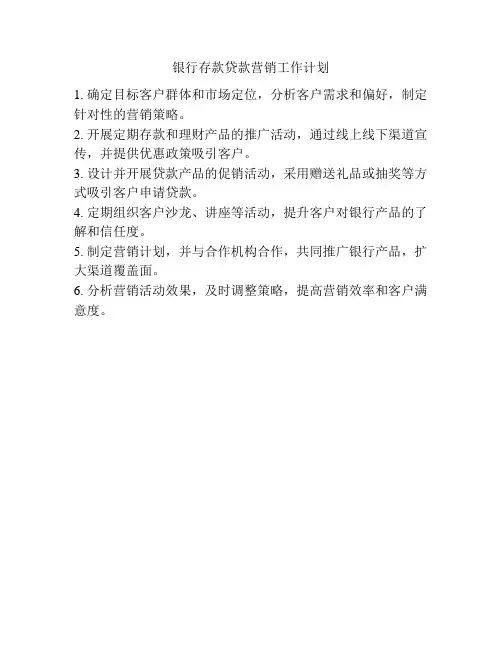 银行存款贷款营销工作计划

1. 确定目标客户群体和市场定位，分析客户需求和偏好，制定针对性的营销策略。

2. 开展定期存款和理财产品的推广活动，通过线上线下渠道宣传，并提供优惠政策吸引客户。

3. 设计并开展贷款产品的促销活动，采用赠送礼品或抽奖等方式吸引客户申请贷款。

4. 定期组织客户沙龙、讲座等活动，提升客户对银行产品的了解和信任度。

5. 制定营销计划，并与合作机构合作，共同推广银行产品，扩大渠道覆盖面。

6. 分析营销活动效果，及时调整策略，提高营销效率和客户满意度。